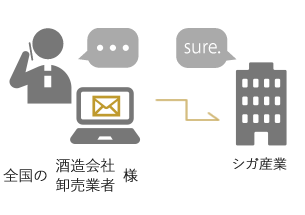 sure.

全国の 酒造会社 卸売業者 様

シガ産業